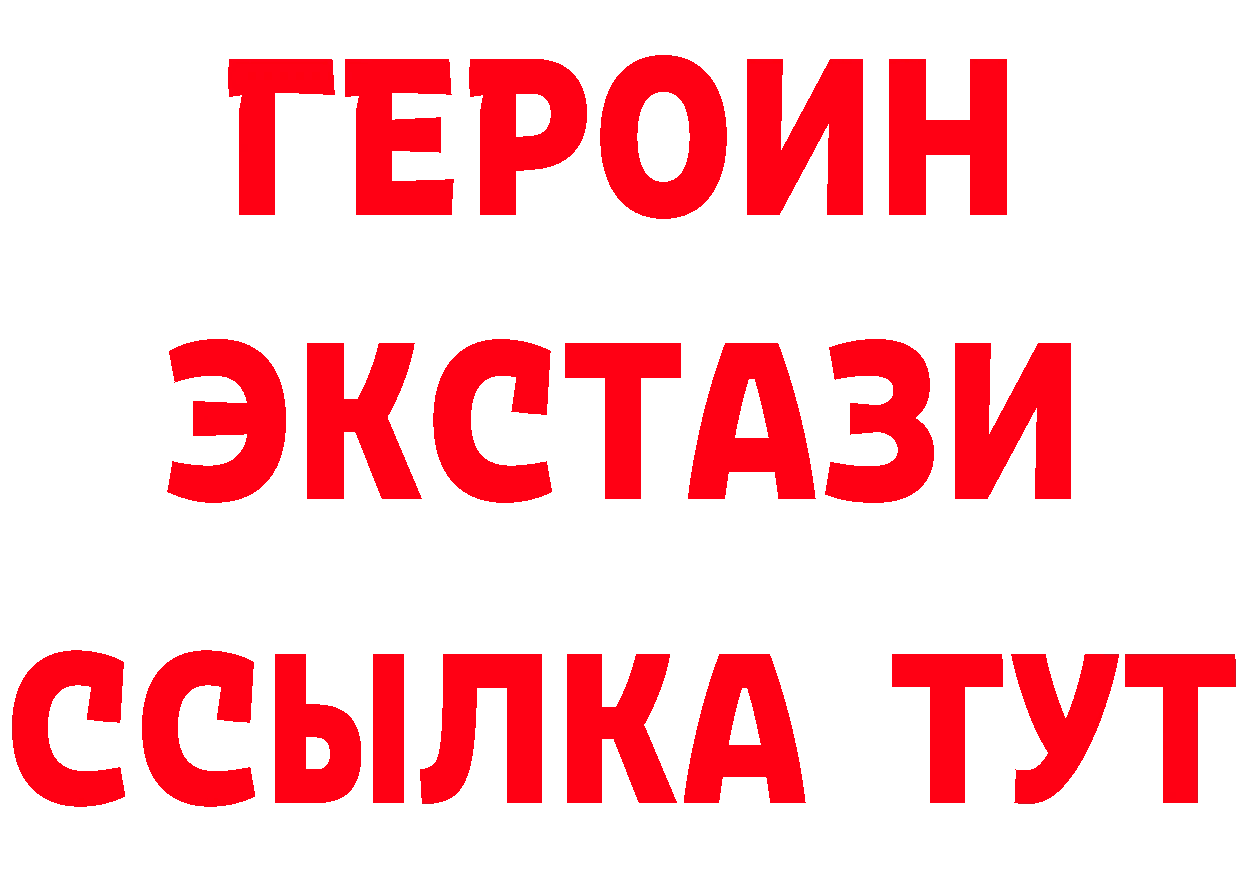 ГЕРОИН
ЭКСТАЗИ
ССЫЛКА ТУТ